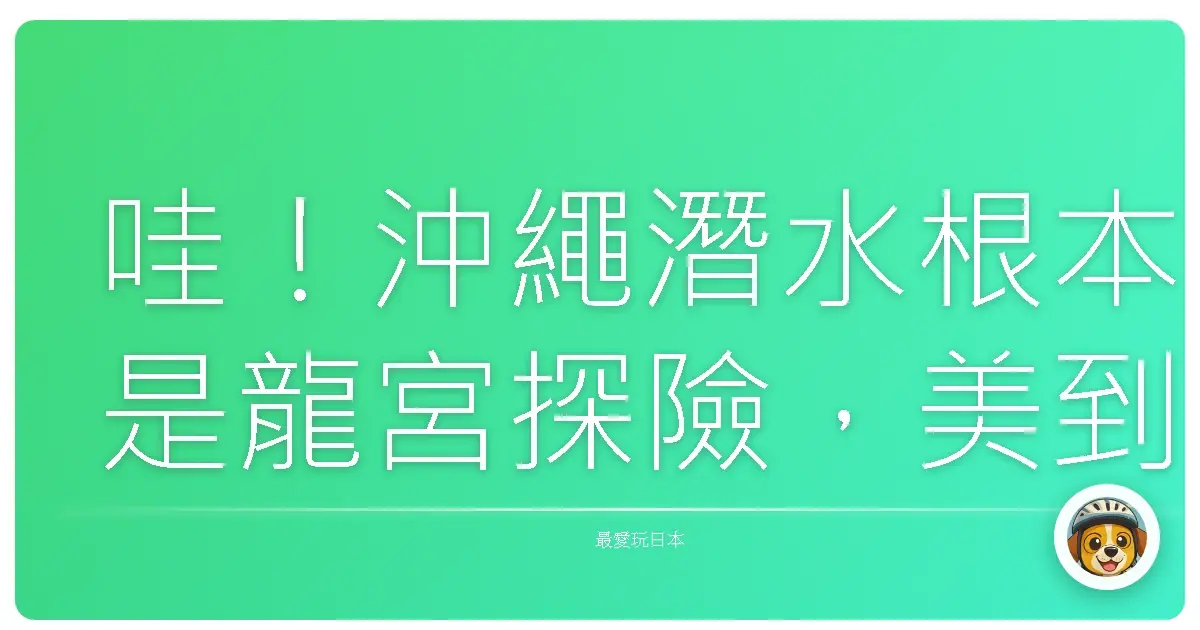 哇！沖繩潛水根本是龍宮探險，美到

最愛玩日本